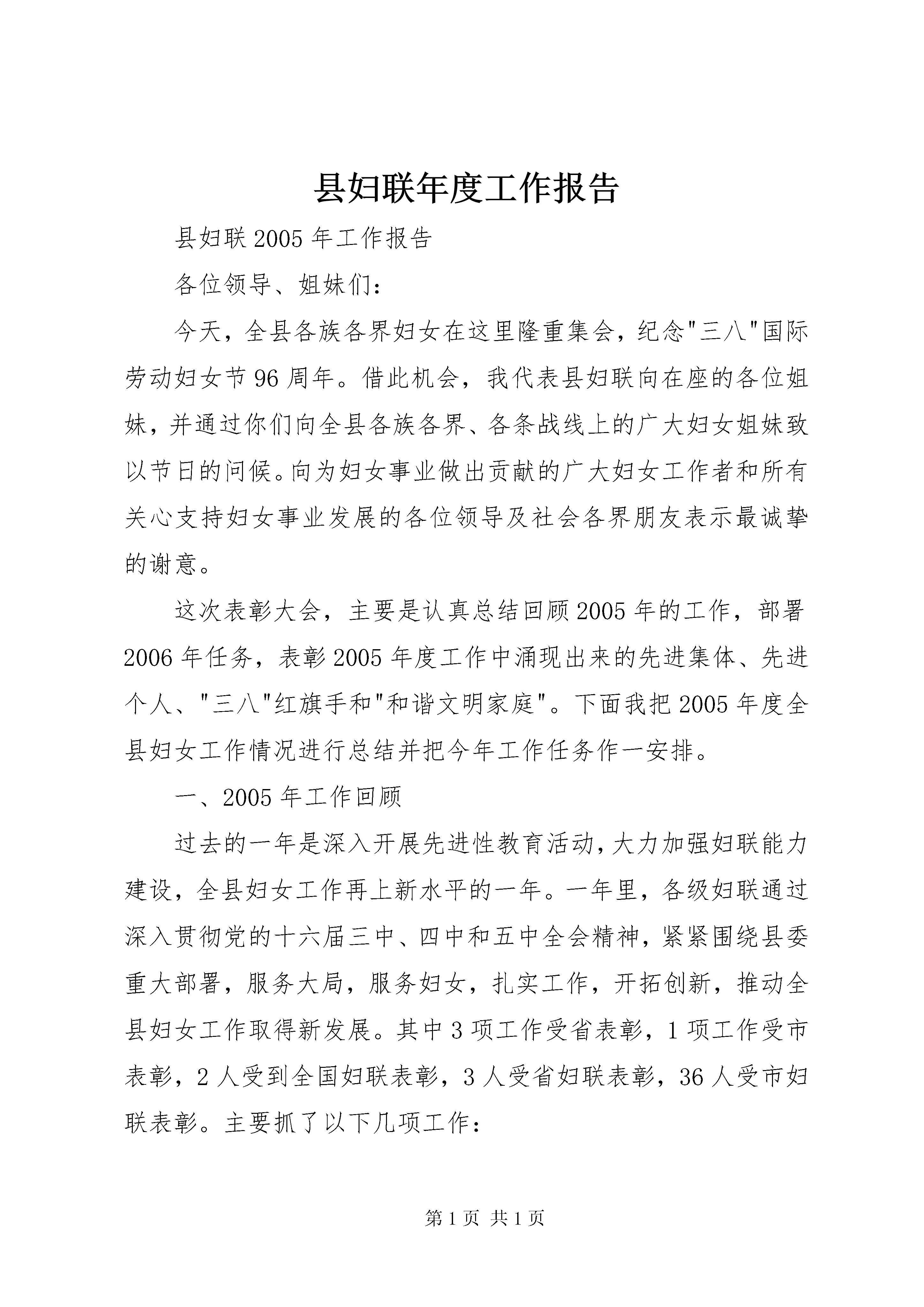 县妇联年度工作报告

县妇联2005年工作报告

各位领导、姐妹们：

今天，全县各族各界妇女在这里隆重集会，纪念"三八"国际劳动妇女节96周年。借此机会，我代表县妇联向在座的各位姐妹，并通过你们向全县各族各界、各条战线上的广大妇女姐妹致以节日的问候。向为妇女事业做出贡献的广大妇女工作者和所有关心支持妇女事业发展的各位领导及社会各界朋友表示最诚挚的谢意。

这次表彰大会，主要是认真总结回顾2005年的工作，部署2006年任务，表彰2005年度工作中涌现出来的先进集体、先进个人、"三八"红旗手和"和谐文明家庭"。下面我把2005年度全县妇女工作情况进行总结并把今年工作任务作一安排。

一、2005年工作回顾

过去的一年是深入开展先进性教育活动，大力加强妇联能力建设，全县妇女工作再上新水平的一年。一年里，各级妇联通过深入贯彻党的十六届三中、四中和五中全会精神，紧紧围绕县委重大部署，服务大局，服务妇女，扎实工作，开拓创新，推动全县妇女工作取得新发展。其中3项工作受省表彰，1项工作受市表彰，2人受到全国妇联表彰，3人受省妇联表彰，36人受市妇联表彰。主要抓了以下几项工作：

第1页 共1页